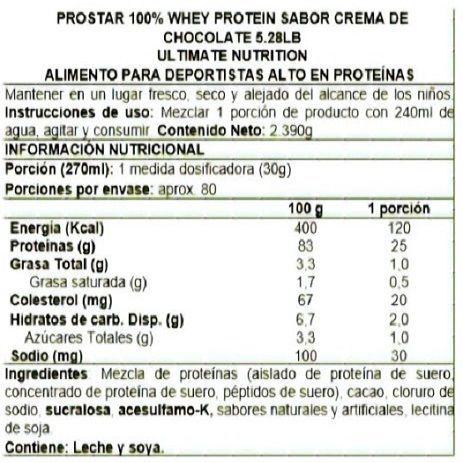 PROSTAR 100% WHEY PROTEIN SABOR CREMA DE CHOCOLATE 5.28LB
ULTIMATE NUTRITION
ALIMENTO PARA DEPORTISTAS ALTO EN PROTEÍNAS

Mantener en un lugar fresco, seco y alejado del alcance de los niños. Instrucciones de uso: Mezclar 1 porción de producto con 240ml de agua, agitar y consumir. Contenido Neto: 2.390g

INFORMACIÓN NUTRICIONAL

Porción (270ml): 1 medida dosificadora (30g)

Porciones por envase: aprox. 80

| | 100 g | 1 porción |
|---|---|---|
| Energía (Kcal) | 400 | 120 |
| Proteínas (g) | 83 | 25 |
| Grasa Total (g) | 3,3 | 1,0 |
| Grasa saturada (g) | 1,7 | 0,5 |
| Colesterol (mg) | 67 | 20 |
| Hidratos de carb. Disp. (g) | 6,7 | 2,0 |
| Azúcares Totales (g) | 3,3 | 1,0 |
| Sodio (mg) | 100 | 30 |

Ingredientes: Mezcla de proteínas (aislado de proteína de suero, concentrado de proteína de suero, péptidos de suero), cacao, cloruro de sodio, sucralosa, acesulfamo-K, sabores naturales y artificiales, lecitina de soja.

Contiene: Leche y soya.